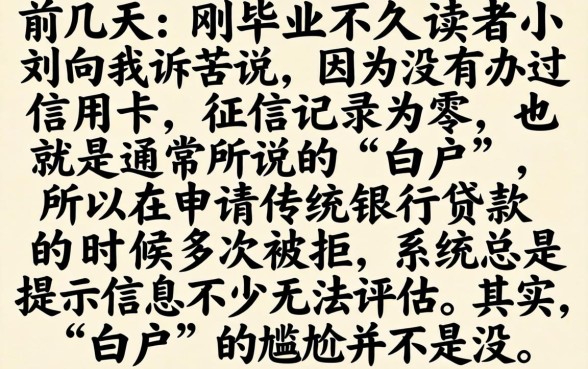 前几天：刚毕业不久读者小刘向我诉苦说，因为没有办过信用卡，征信记录为零，也就是通常所说的“白户”，所以在申请传统银行贷款的时候多次被拒，系统总是提示信息不少无法评估。其实，“白户”的尴尬并不是没。